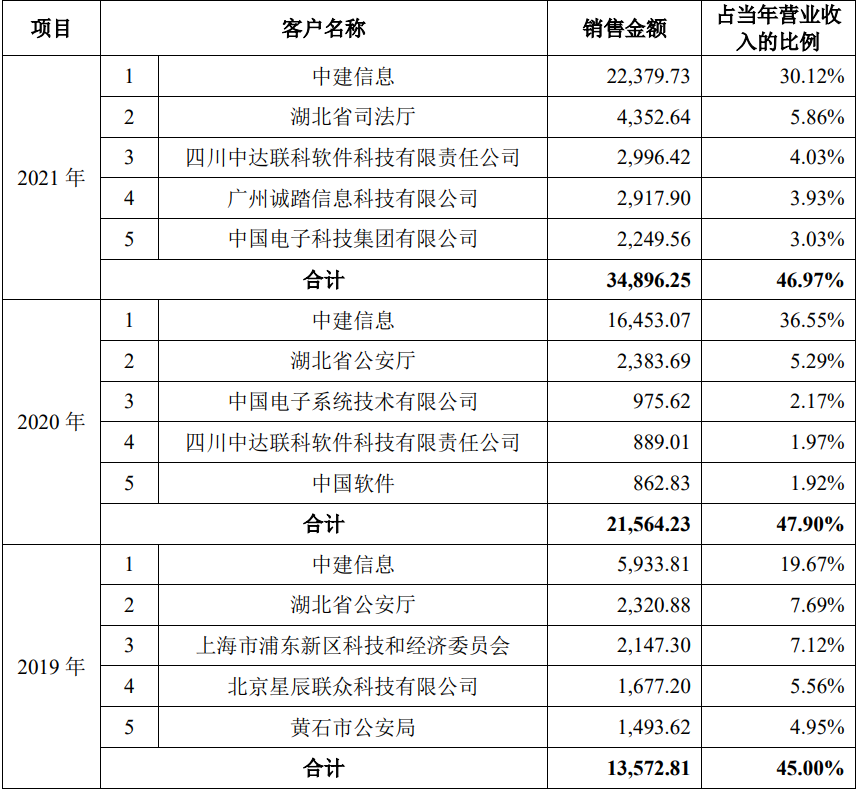 | 项目 | 客户名称 | | 销售金额 | 占当年营业收入的比例 |
|---|---|---|---|---|
| 2021 年 | 1 | 中建信息 | 22,379.73 | 30.12% |
| | 2 | 湖北省司法厅 | 4,352.64 | 5.86% |
| | 3 | 四川中达联科软件科技有限责任公司 | 2,996.42 | 4.03% |
| | 4 | 广州诚踏信息科技有限公司 | 2,917.90 | 3.93% |
| | 5 | 中国电子科技集团有限公司 | 2,249.56 | 3.03% |
| | 合计 | | 34,896.25 | 46.97% |
| 2020 年 | 1 | 中建信息 | 16,453.07 | 36.55% |
| | 2 | 湖北省公安厅 | 2,383.69 | 5.29% |
| | 3 | 中国电子系统技术有限公司 | 975.62 | 2.17% |
| | 4 | 四川中达联科软件科技有限责任公司 | 889.01 | 1.97% |
| | 5 | 中国软件 | 862.83 | 1.92% |
| | 合计 | | 21,564.23 | 47.90% |
| 2019 年 | 1 | 中建信息 | 5,933.81 | 19.67% |
| | 2 | 湖北省公安厅 | 2,320.88 | 7.69% |
| | 3 | 上海市浦东新区科技和经济委员会 | 2,147.30 | 7.12% |
| | 4 | 北京星辰联众科技有限公司 | 1,677.20 | 5.56% |
| | 5 | 黄石市公安局 | 1,493.62 | 4.95% |
| | 合计 | | 13,572.81 | 45.00% |